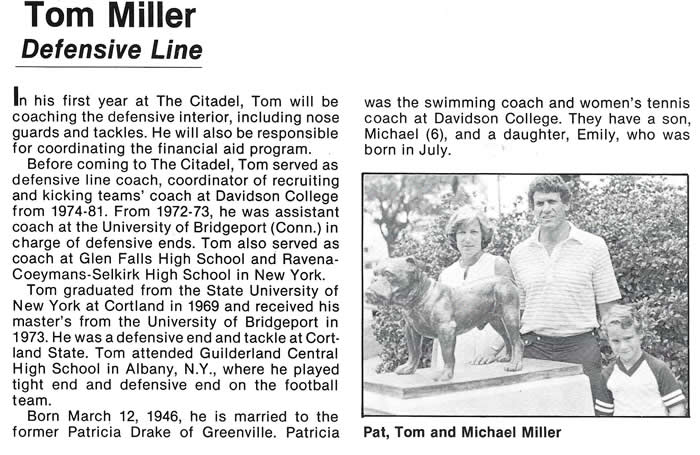 Tom Miller
Defensive Line

In his first year at The Citadel, Tom will be coaching the defensive interior, including nose guards and tackles. He will also be responsible for coordinating the financial aid program.

Before coming to The Citadel, Tom served as defensive line coach, coordinator of recruiting and kicking teams' coach at Davidson College from 1974-81. From 1972-73, he was assistant coach at the University of Bridgeport (Conn.) in charge of defensive ends. Tom also served as coach at Glen Falls High School and Ravena-Coeymans-Selkirk High School in New York.

Tom graduated from the State University of New York at Cortland in 1969 and received his master's from the University of Bridgeport in 1973. He was a defensive end and tackle at Cortland State. Tom attended Guilderland Central High School in Albany, N.Y., where he played tight end and defensive end on the football team.

Born March 12, 1946, he is married to the former Patricia Drake of Greenville. Patricia was the swimming coach and women's tennis coach at Davidson College. They have a son, Michael (6), and a daughter, Emily, who was born in July.

Pat, Tom and Michael Miller